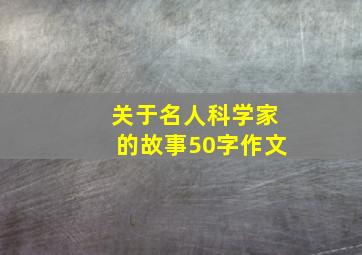 关于名人科学家的故事50字作文